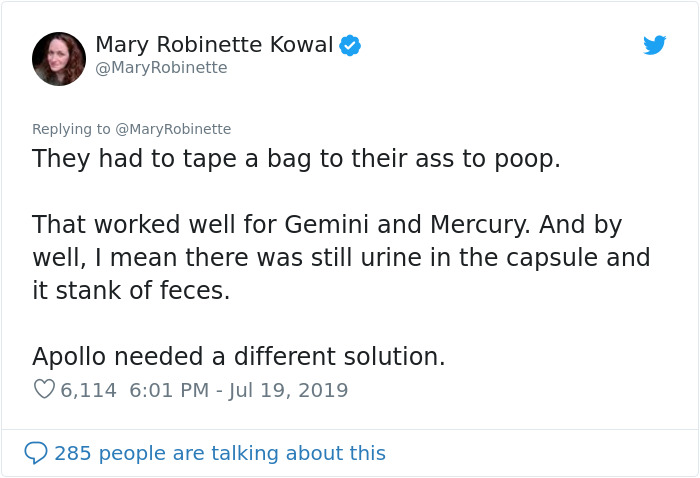 Mary Robinette Kowal
@MaryRobinette

Replying to @MaryRobinette
They had to tape a bag to their ass to poop.

That worked well for Gemini and Mercury. And by well, I mean there was still urine in the capsule and it stank of feces.

Apollo needed a different solution.

6,114 6:01 PM - Jul 19, 2019

285 people are talking about this